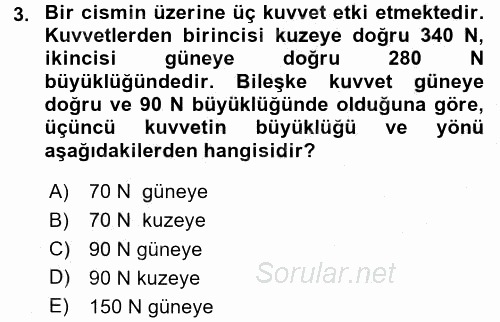 3. Bir cismin üzerine üç kuvvet etki etmektedir. Kuvvetlerden birincisi kuzeye doğru 340 N, ikincisi güneye doğru 280 N büyüklüğündedir. Bileşke kuvvet güneye doğru ve 90 N büyüklüğünde olduğuna göre, üçüncü kuvvetin büyüklüğü ve yönü aşağıdakilerden hangisidir?

A) 70 N güneye
B) 70 N kuzeye
C) 90 N güneye
D) 90 N kuzeye
E) 150 N güneye

Sorular.net